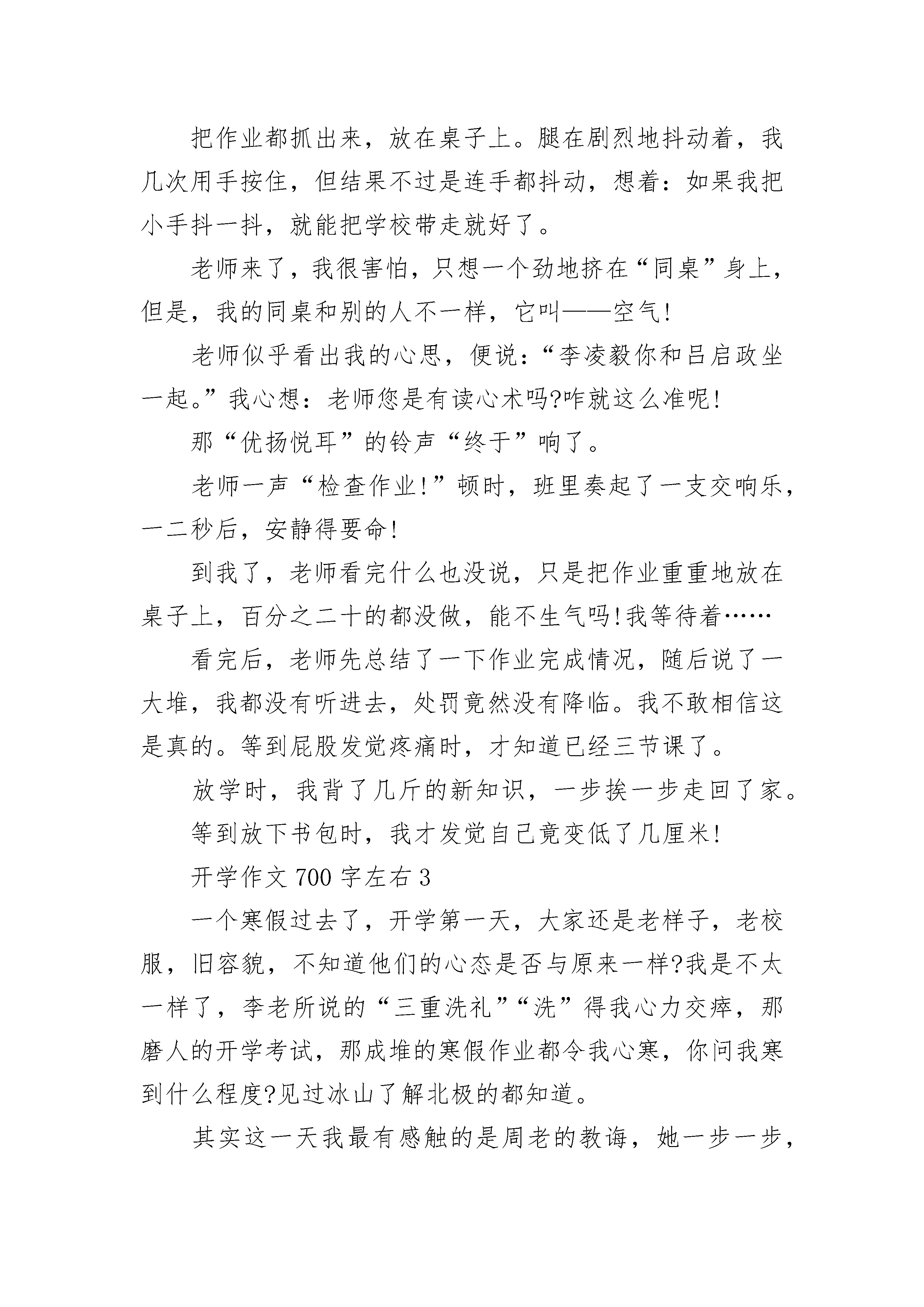 把作业都抓出来，放在桌子上。腿在剧烈地抖动着，我几次用手按住，但结果不过是连手都抖动，想着：如果我把小手抖一抖，就能把学校带走就好了。

老师来了，我很害怕，只想一个劲地挤在“同桌”身上，但是，我的同桌和别的人不一样，它叫——空气！

老师似乎看出我的心思，便说：“李凌毅你和吕启政坐一起。”我心想：老师您是有读心术吗?咋就这么准呢！

那“优扬悦耳”的铃声“终于”响了。

老师一声“检查作业！”顿时，班里奏起了一支交响乐，一二秒后，安静得要命！

到我了，老师看完什么也没说，只是把作业重重地放在桌子上，百分之二十的都没做，能不生气吗！我等待着……

看完后，老师先总结了一下作业完成情况，随后说了一大堆，我都没有听进去，处罚竟然没有降临。我不敢相信这是真的。等到屁股发觉疼痛时，才知道已经三节课了。

放学时，我背了几斤的新知识，一步挨一步走回了家。

等到放下书包时，我才发觉自己竟变低了几厘米！

开学作文 700 字左右 3

一个寒假过去了，开学第一天，大家还是老样子，老校服，旧容貌，不知道他们的心态是否与原来一样?我是不太一样了，李老所说的“三重洗礼”“洗”得我心力交瘁，那磨人的开学考试，那成堆的寒假作业都令我心寒，你问我寒到什么程度?见过冰山了解北极的都知道。

其实这一天我最有感触的是周老的教诲，她一步一步，